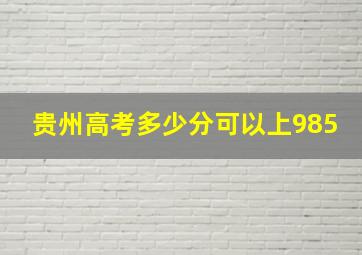 贵州高考多少分可以上985